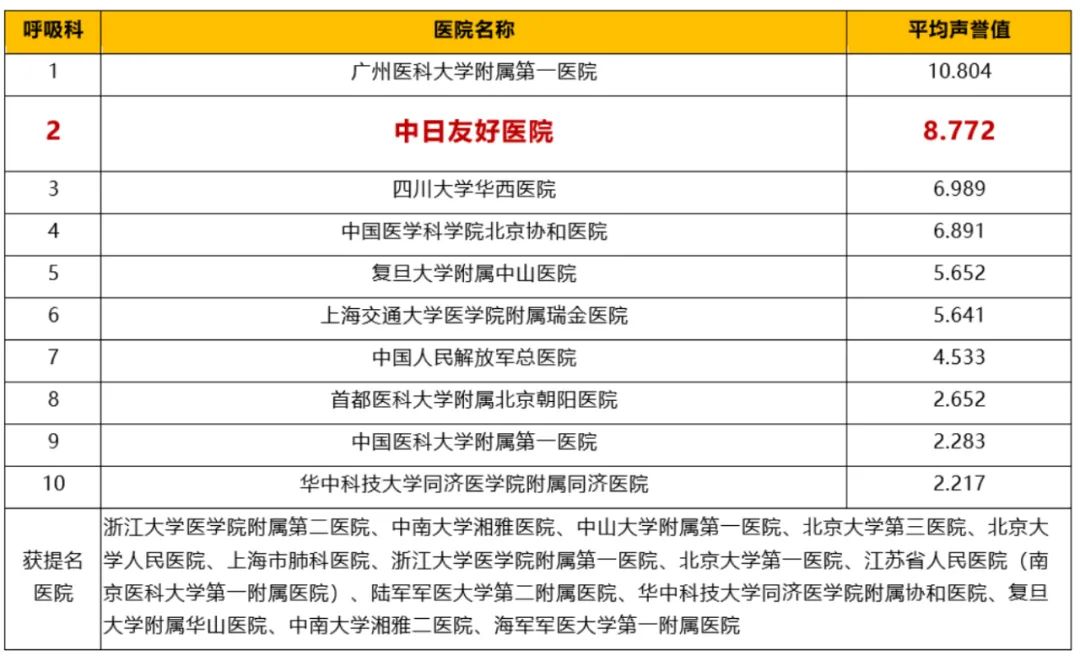 | 呼吸科 | 医院名称 | 平均声誉值 |
|---|---|---|
| 1 | 广州医科大学附属第一医院 | 10.804 |
| 2 | 中日友好医院 | 8.772 |
| 3 | 四川大学华西医院 | 6.989 |
| 4 | 中国医学科学院北京协和医院 | 6.891 |
| 5 | 复旦大学附属中山医院 | 5.652 |
| 6 | 上海交通大学医学院附属瑞金医院 | 5.641 |
| 7 | 中国人民解放军总医院 | 4.533 |
| 8 | 首都医科大学附属北京朝阳医院 | 2.652 |
| 9 | 中国医科大学附属第一医院 | 2.283 |
| 10 | 华中科技大学同济医学院附属同济医院 | 2.217 |
| 获提名医院 | 浙江大学医学院附属第二医院、中南大学湘雅医院、中山大学附属第一医院、北京大学第三医院、北京大学人民医院、上海市肺科医院、浙江大学医学院附属第一医院、北京大学第一医院、江苏省人民医院（南京医科大学第一附属医院）、陆军军医大学第二附属医院、华中科技大学同济医学院附属协和医院、复旦大学附属华山医院、中南大学湘雅二医院、海军军医大学第一附属医院 | |